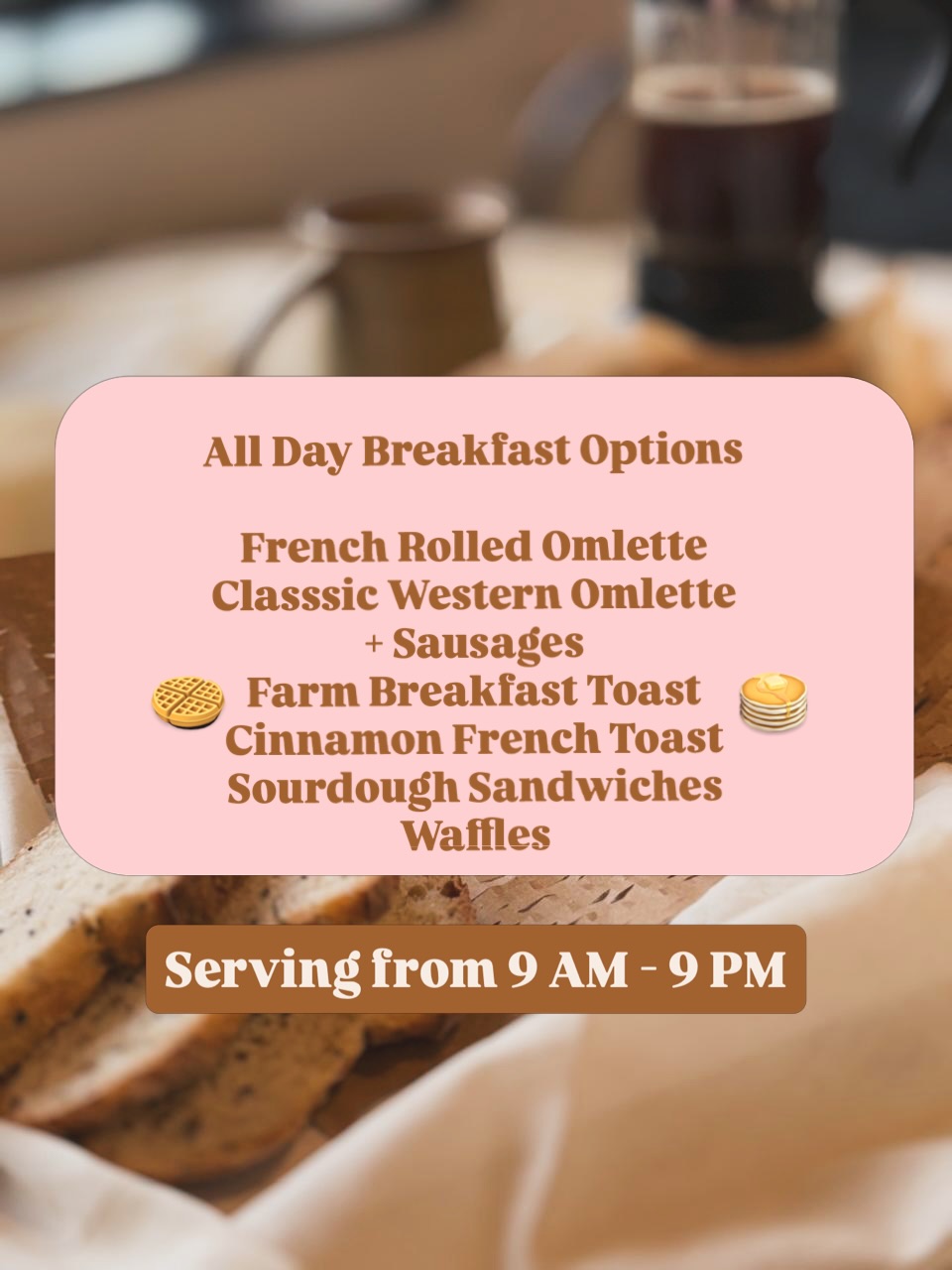 All Day Breakfast Options

French Rolled Omlette
Classsic Western Omlette
+ Sausages
Farm Breakfast Toast
Cinnamon French Toast
Sourdough Sandwiches
Waffles

Serving from 9 AM - 9 PM